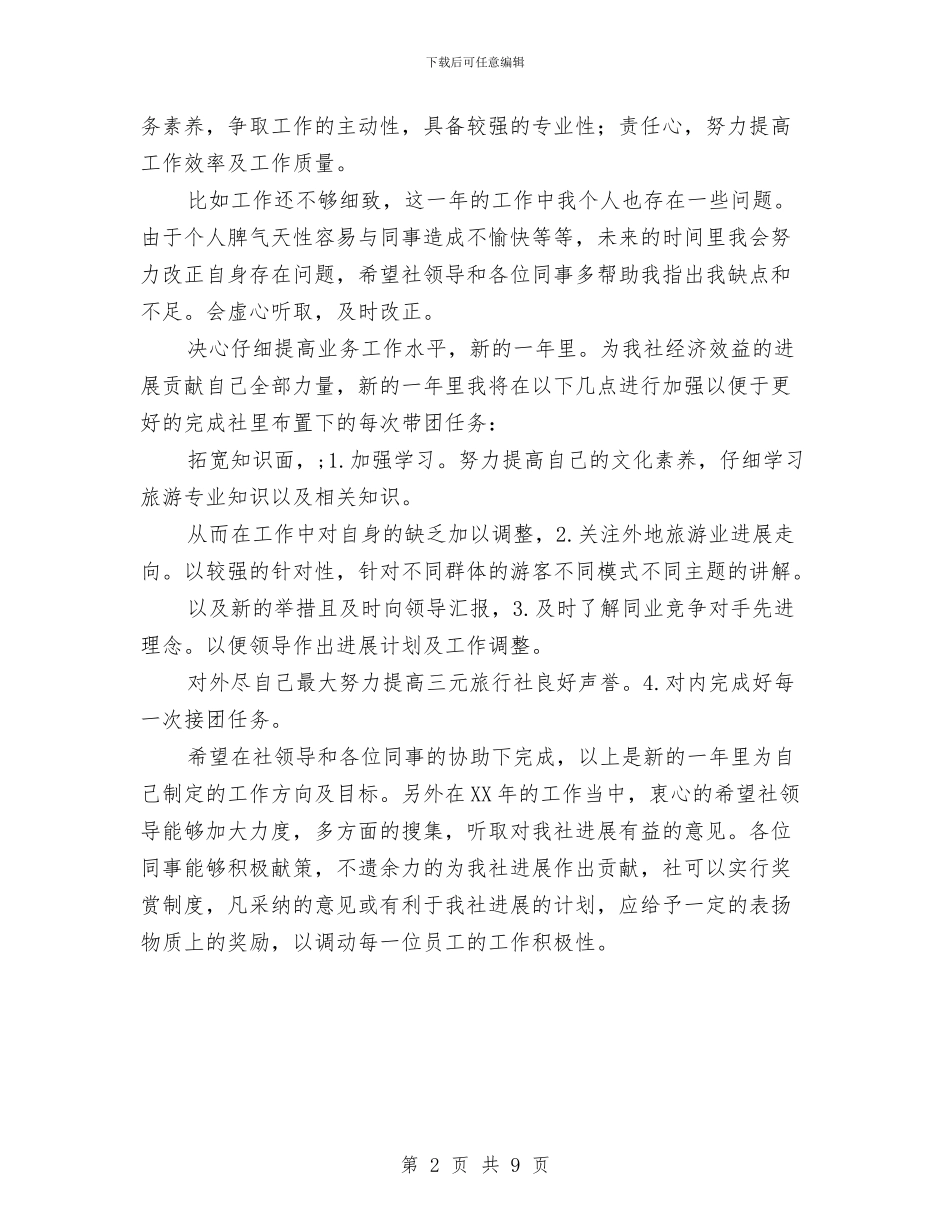 下载后可任意编辑

务素养，争取工作的主动性，具备较强的专业性；责任心，努力提高工作效率及工作质量。

比如工作还不够细致，这一年的工作中我个人也存在一些问题。由于个人脾气天性容易与同事造成不愉快等等，未来的时间里我会努力改正自身存在问题，希望社领导和各位同事多帮助我指出我缺点和不足。会虚心听取，及时改正。

决心仔细提高业务工作水平，新的一年里。为我社经济效益的进展贡献自己全部力量，新的一年里我将在以下几点进行加强以便于更好的完成社里布置下的每次带团任务：

拓宽知识面，;1.加强学习。努力提高自己的文化素养，仔细学习旅游专业知识以及相关知识。

从而在工作中对自身的缺乏加以调整，2.关注外地旅游业进展走向。以较强的针对性，针对不同群体的游客不同模式不同主题的讲解。

以及新的举措且及时向领导汇报，3.及时了解同业竞争对手先进理念。以便领导作出进展计划及工作调整。

对外尽自己最大努力提高三元旅行社良好声誉。4.对内完成好每一次接团任务。

希望在社领导和各位同事的协助下完成，以上是新的一年里为自己制定的工作方向及目标。另外在XX年的工作当中，衷心的希望社领导能够加大力度，多方面的搜集，听取对我社进展有益的意见。各位同事能够积极献策，不遗余力的为我社进展作出贡献，社可以实行奖赏制度，凡采纳的意见或有利于我社进展的计划，应给予一定的表扬物质上的奖励，以调动每一位员工的工作积极性。

第 2 页 共 9 页